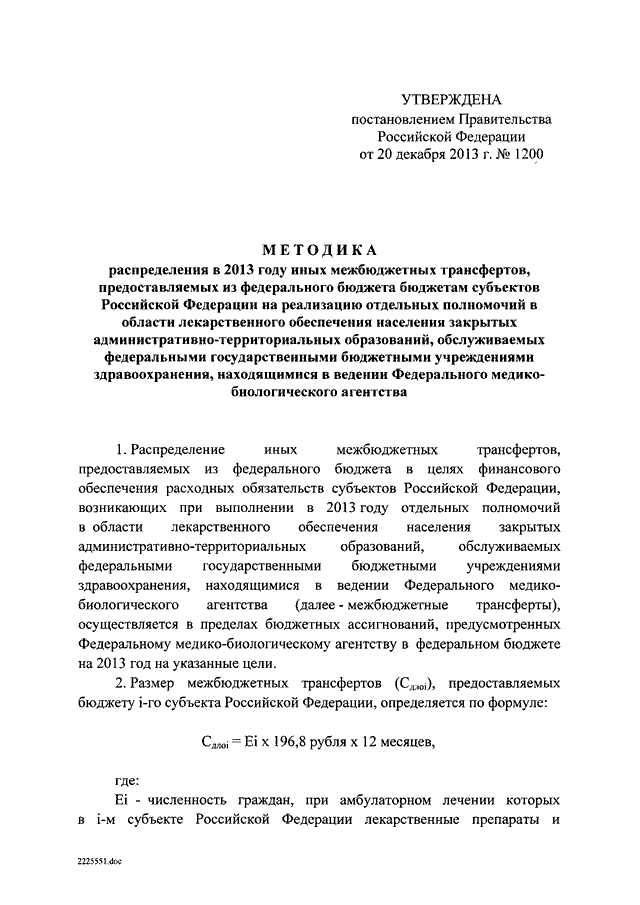 УТВЕРЖДЕНА
постановлением Правительства Российской Федерации
от 20 декабря 2013 г. № 1200

МЕТОДИКА
распределения в 2013 году иных межбюджетных трансфертов, предоставляемых из федерального бюджета бюджетам субъектов Российской Федерации на реализацию отдельных полномочий в области лекарственного обеспечения населения закрытых административно-территориальных образований, обслуживаемых федеральными государственными бюджетными учреждениями здравоохранения, находящимися в ведении Федерального медико-биологического агентства

1. Распределение иных межбюджетных трансфертов, предоставляемых из федерального бюджета в целях финансового обеспечения расходных обязательств субъектов Российской Федерации, возникающих при выполнении в 2013 году отдельных полномочий в области лекарственного обеспечения населения закрытых административно-территориальных образований, обслуживаемых федеральными государственными бюджетными учреждениями здравоохранения, находящимися в ведении Федерального медико-биологического агентства (далее - межбюджетные трансферты), осуществляется в пределах бюджетных ассигнований, предусмотренных Федеральному медико-биологическому агентству в федеральном бюджете на 2013 год на указанные цели.

2. Размер межбюджетных трансфертов ($С_{длоi}$), предоставляемых бюджету i-го субъекта Российской Федерации, определяется по формуле:

$С_{длоi}$ = Ei x 196,8 рубля x 12 месяцев,

где:

Ei - численность граждан, при амбулаторном лечении которых в i-м субъекте Российской Федерации лекарственные препараты и

2225551.doc